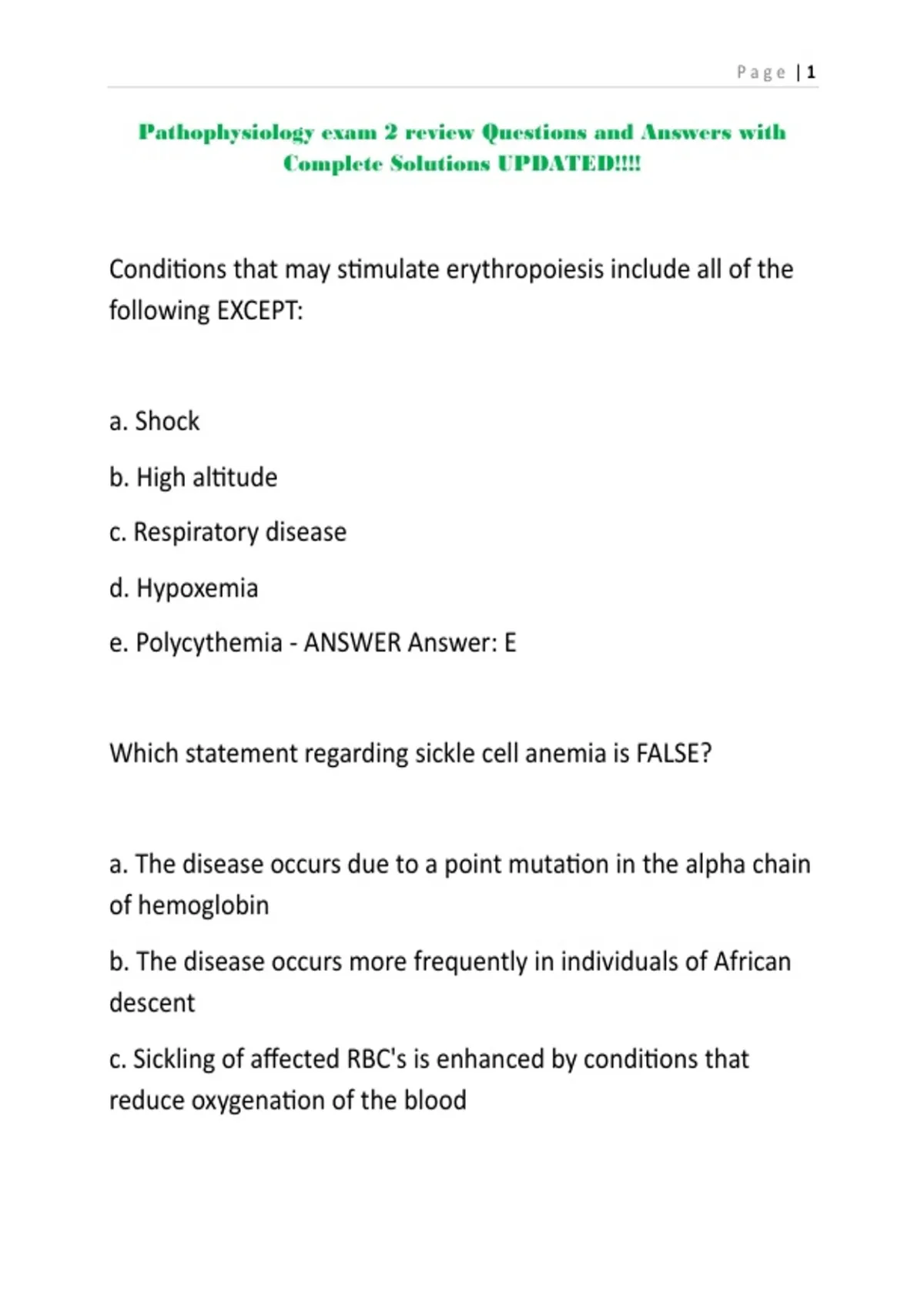 Page | 1

Pathophysiology exam 2 review Questions and Answers with Complete Solutions UPDATED!!!!

Conditions that may stimulate erythropoiesis include all of the following EXCEPT:

a. Shock

b. High altitude

c. Respiratory disease

d. Hypoxemia

e. Polycythemia - ANSWER Answer: E

Which statement regarding sickle cell anemia is FALSE?

a. The disease occurs due to a point mutation in the alpha chain of hemoglobin

b. The disease occurs more frequently in individuals of African descent

c. Sickling of affected RBC's is enhanced by conditions that reduce oxygenation of the blood